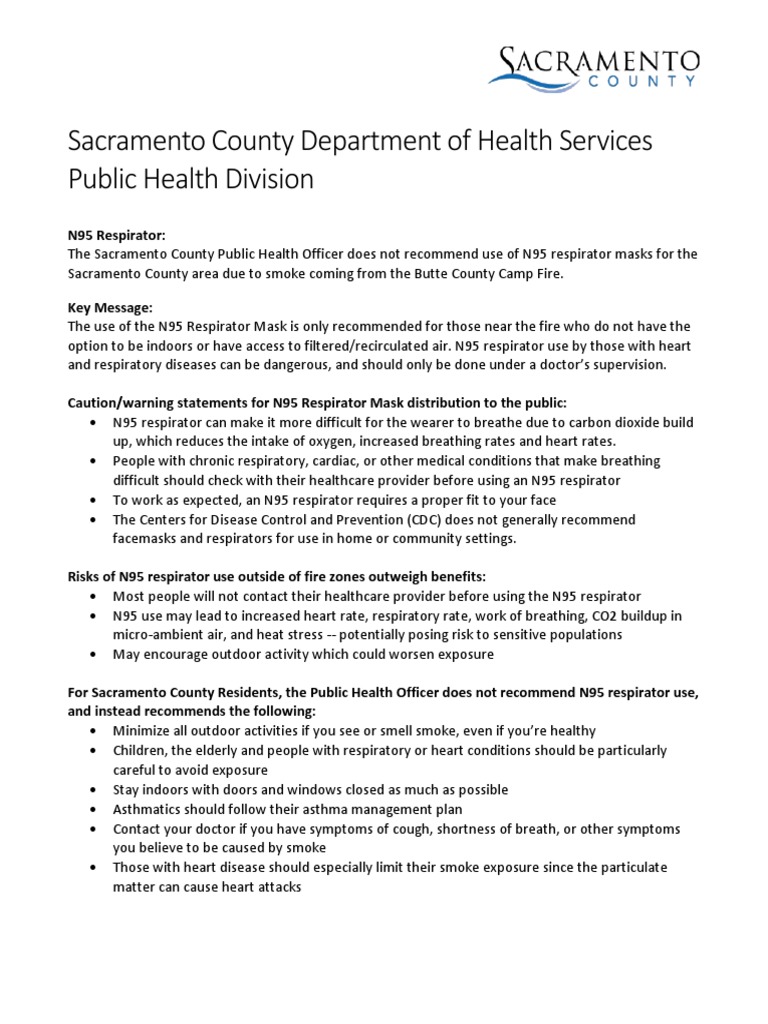 SACRAMENTO
COUNTY

Sacramento County Department of Health Services
Public Health Division

N95 Respirator:
The Sacramento County Public Health Officer does not recommend use of N95 respirator masks for the Sacramento County area due to smoke coming from the Butte County Camp Fire.

Key Message:
The use of the N95 Respirator Mask is only recommended for those near the fire who do not have the option to be indoors or have access to filtered/recirculated air. N95 respirator use by those with heart and respiratory diseases can be dangerous, and should only be done under a doctor's supervision.

Caution/warning statements for N95 Respirator Mask distribution to the public:
• N95 respirator can make it more difficult for the wearer to breathe due to carbon dioxide build up, which reduces the intake of oxygen, increased breathing rates and heart rates.
• People with chronic respiratory, cardiac, or other medical conditions that make breathing difficult should check with their healthcare provider before using an N95 respirator
• To work as expected, an N95 respirator requires a proper fit to your face
• The Centers for Disease Control and Prevention (CDC) does not generally recommend facemasks and respirators for use in home or community settings.

Risks of N95 respirator use outside of fire zones outweigh benefits:
• Most people will not contact their healthcare provider before using the N95 respirator
• N95 use may lead to increased heart rate, respiratory rate, work of breathing, CO2 buildup in micro-ambient air, and heat stress -- potentially posing risk to sensitive populations
• May encourage outdoor activity which could worsen exposure

For Sacramento County Residents, the Public Health Officer does not recommend N95 respirator use, and instead recommends the following:
• Minimize all outdoor activities if you see or smell smoke, even if you're healthy
• Children, the elderly and people with respiratory or heart conditions should be particularly careful to avoid exposure
• Stay indoors with doors and windows closed as much as possible
• Asthmatics should follow their asthma management plan
• Contact your doctor if you have symptoms of cough, shortness of breath, or other symptoms you believe to be caused by smoke
• Those with heart disease should especially limit their smoke exposure since the particulate matter can cause heart attacks